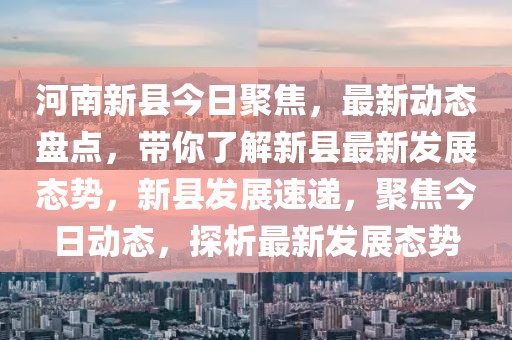 河南新县今日聚焦，最新动态盘点，带你了解新县最新发展态势，新县发展速递，聚焦今日动态，探析最新发展态势